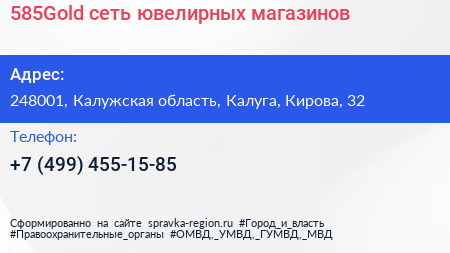 585Gold сеть ювелирных магазинов

Адрес:

248001, Калужская область, Калуга, Кирова, 32

Телефон:

+7 (499) 455-15-85

Сформированно на сайте spravka-region.ru #Город_и_власть #Правоохранительные_органы #ОМВД,_УМВД,_ГУМВД,_МВД